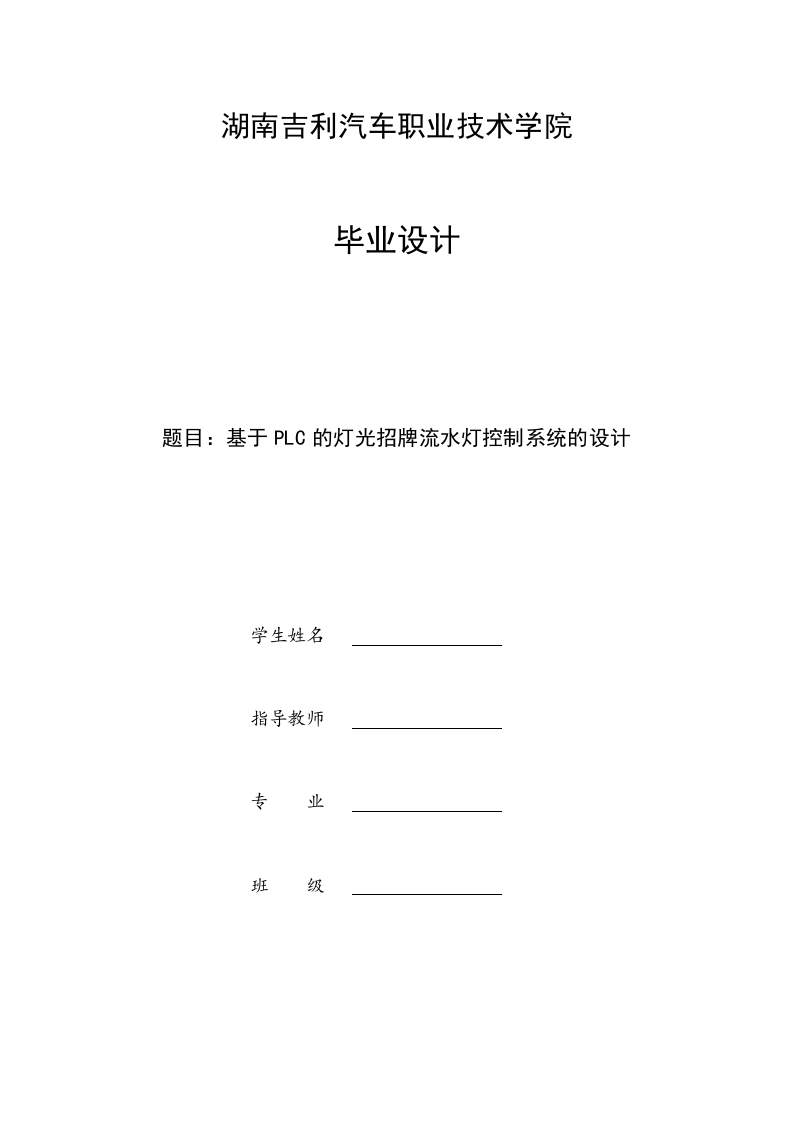 湖南吉利汽车职业技术学院

毕业设计

题目：基于 PLC 的灯光招牌流水灯控制系统的设计

学生姓名

指导教师

专　　业

班　　级